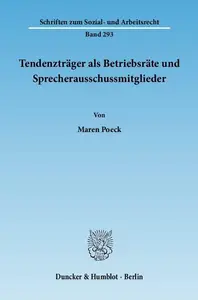 Schriften zum Sozial- und Arbeitsrecht

Band 293

Tendenzträger als Betriebsräte und Sprecherausschussmitglieder

Von

Maren Poeck

Duncker & Humblot · Berlin